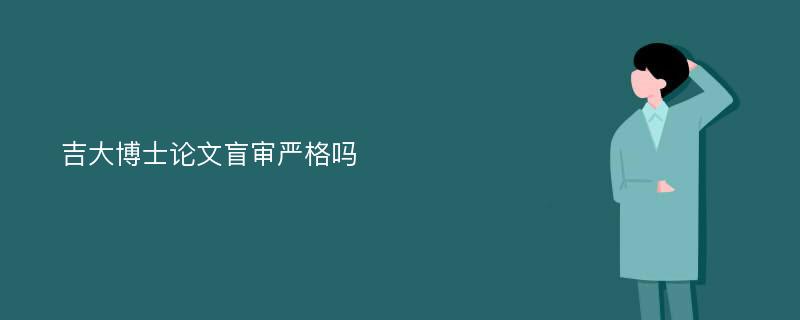 吉大博士论文盲审严格吗